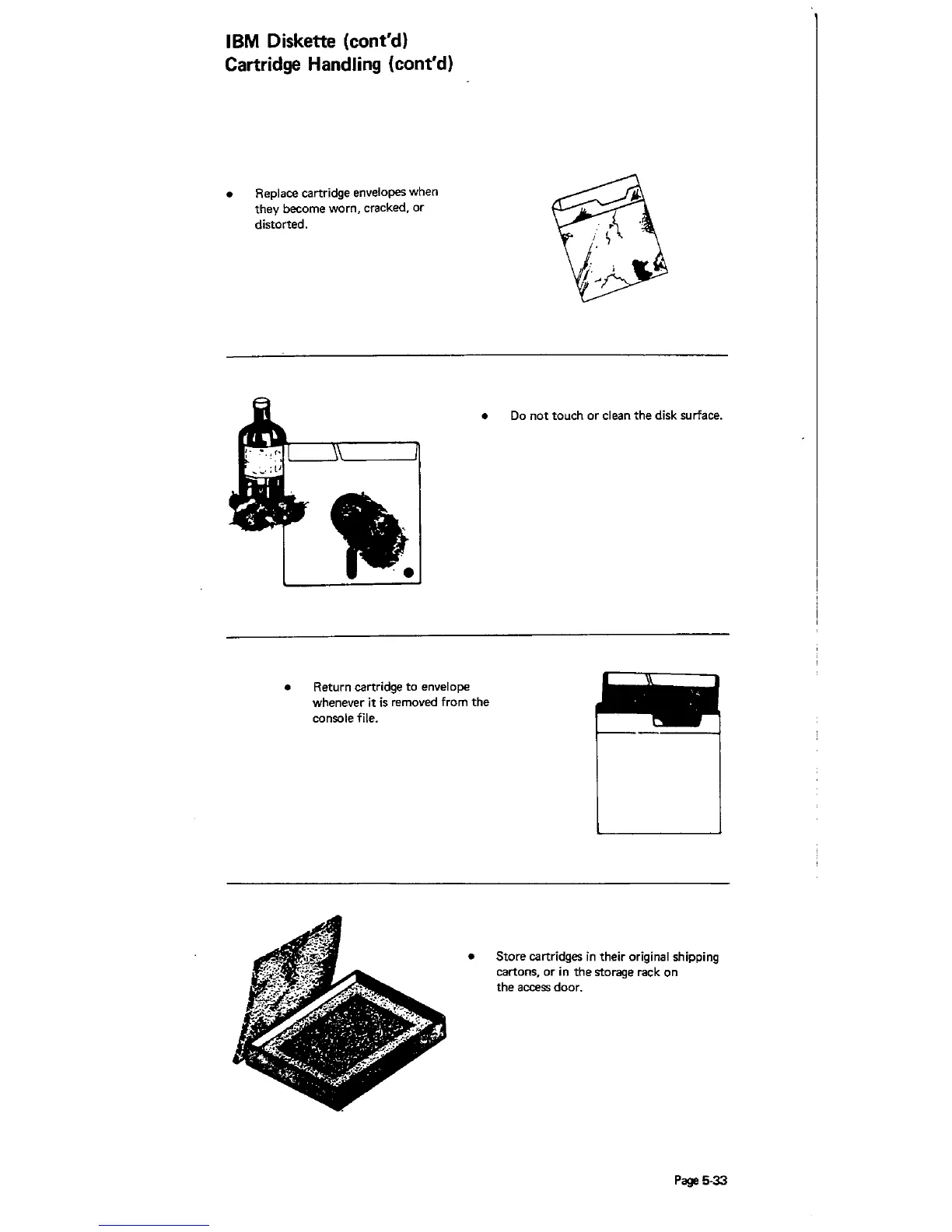 IBM Diskette (cont'd)
Cartridge Handling (cont'd)

• Replace cartridge envelopes when they become worn, cracked, or distorted.

• Do not touch or clean the disk surface.

• Return cartridge to envelope whenever it is removed from the console file.

• Store cartridges in their original shipping cartons, or in the storage rack on the access door.

Page 5-33